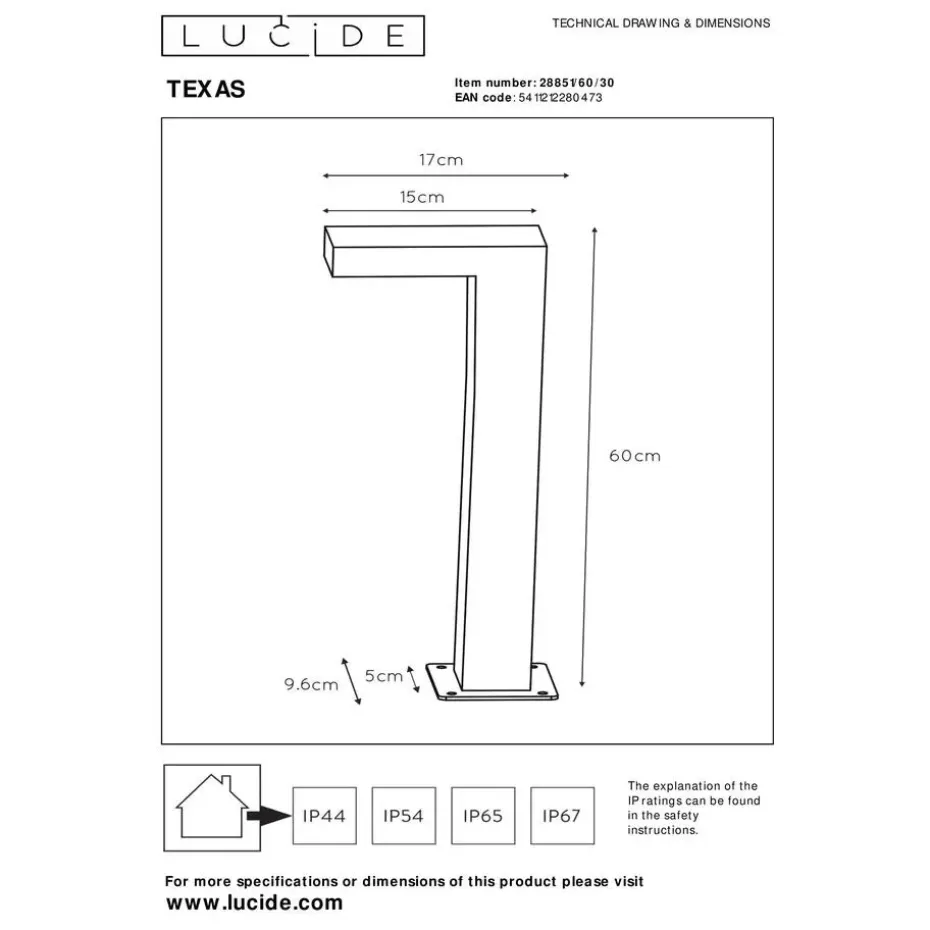 LUCIDE

TECHNICAL DRAWING & DIMENSIONS

TEXAS

Item number: 28851/60/30
EAN code: 5411212280473

17cm

15cm

60cm

9.6cm

5cm

IP44

IP54

IP65

IP67

The explanation of the IP ratings can be found in the safety instructions.

For more specifications or dimensions of this product please visit
www.lucide.com